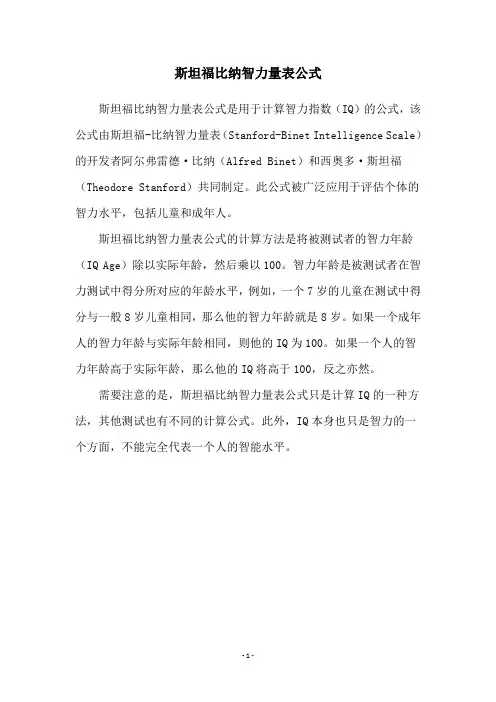 斯坦福比纳智力量表公式

斯坦福比纳智力量表公式是用于计算智力指数（IQ）的公式，该公式由斯坦福-比纳智力量表（Stanford-Binet Intelligence Scale）的开发者阿尔弗雷德·比纳（Alfred Binet）和西奥多·斯坦福（Theodore Stanford）共同制定。此公式被广泛应用于评估个体的智力水平，包括儿童和成年人。

斯坦福比纳智力量表公式的计算方法是将被测试者的智力年龄（IQ Age）除以实际年龄，然后乘以100。智力年龄是被测试者在智力测试中得分所对应的年龄水平，例如，一个7岁的儿童在测试中得分与一般8岁儿童相同，那么他的智力年龄就是8岁。如果一个成年人的智力年龄与实际年龄相同，则他的IQ为100。如果一个人的智力年龄高于实际年龄，那么他的IQ将高于100，反之亦然。

需要注意的是，斯坦福比纳智力量表公式只是计算IQ的一种方法，其他测试也有不同的计算公式。此外，IQ本身也只是智力的一个方面，不能完全代表一个人的智能水平。

-1-